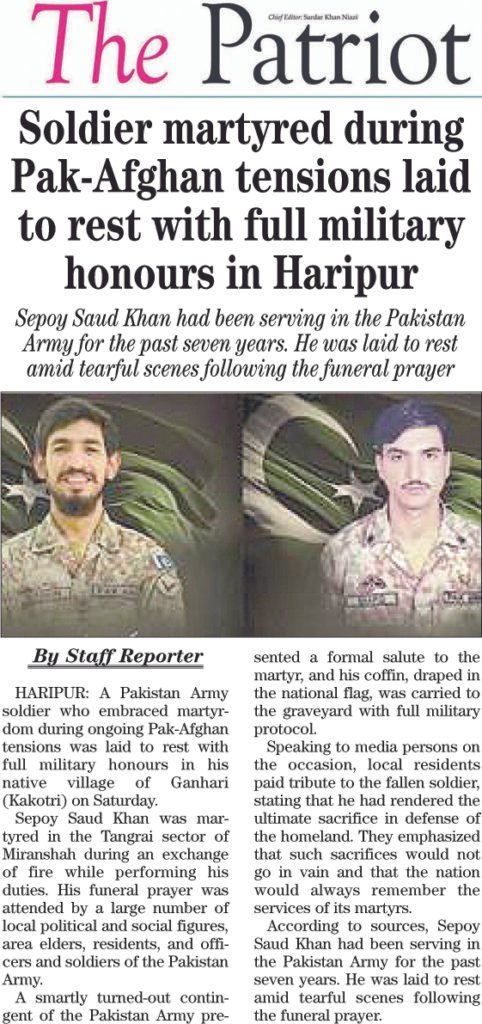 The Patriot

Chief Editor: Sardar Khan Niazi

Soldier martyred during Pak-Afghan tensions laid to rest with full military honours in Haripur

Sepoy Saud Khan had been serving in the Pakistan Army for the past seven years. He was laid to rest amid tearful scenes following the funeral prayer

By Staff Reporter

HARIPUR: A Pakistan Army soldier who embraced martyrdom during ongoing Pak-Afghan tensions was laid to rest with full military honours in his native village of Ganhari (Kakotri) on Saturday.

Sepoy Saud Khan was martyred in the Tangrai sector of Miranshah during an exchange of fire while performing his duties. His funeral prayer was attended by a large number of local political and social figures, area elders, residents, and officers and soldiers of the Pakistan Army.

A smartly turned-out contingent of the Pakistan Army presented a formal salute to the martyr, and his coffin, draped in the national flag, was carried to the graveyard with full military protocol.

Speaking to media persons on the occasion, local residents paid tribute to the fallen soldier, stating that he had rendered the ultimate sacrifice in defense of the homeland. They emphasized that such sacrifices would not go in vain and that the nation would always remember the services of its martyrs.

According to sources, Sepoy Saud Khan had been serving in the Pakistan Army for the past seven years. He was laid to rest amid tearful scenes following the funeral prayer.